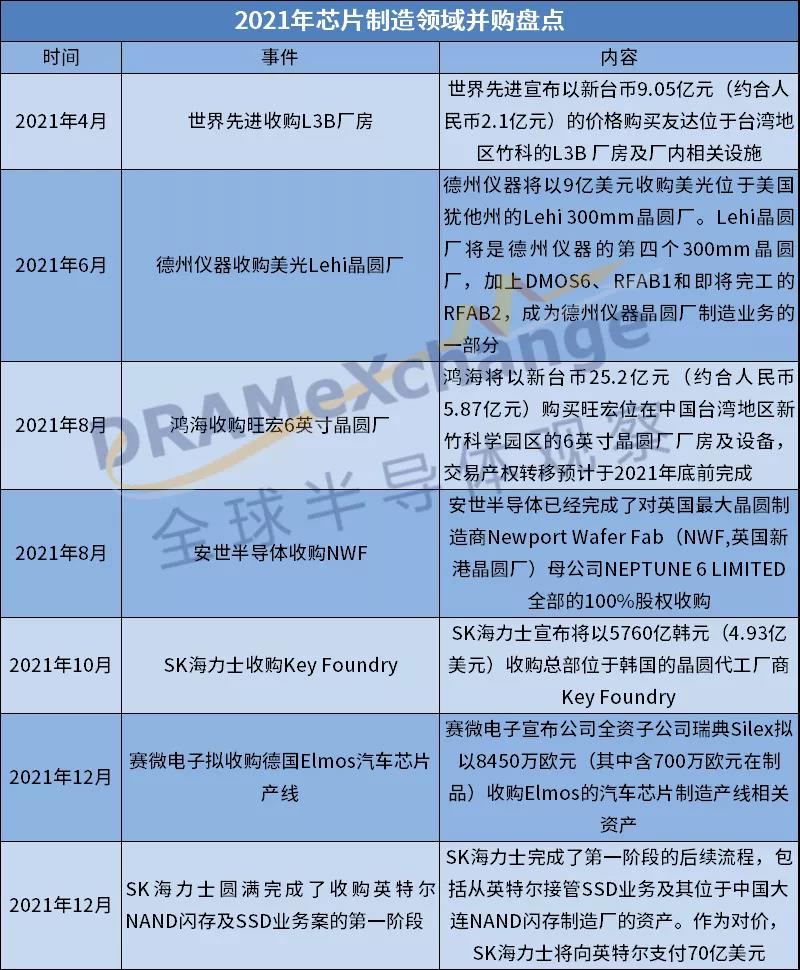 2021年芯片制造领域并购盘点

| 时间 | 事件 | 内容 |
|---|---|---|
| 2021年4月 | 世界先进收购L3B厂房 | 世界先进宣布以新台币9.05亿元（约合人民币2.1亿元）的价格购买友达位于台湾地区竹科的L3B 厂房及厂内相关设施 |
| 2021年6月 | 德州仪器收购美光Lehi晶圆厂 | 德州仪器将以9亿美元收购美光位于美国犹他州的Lehi 300mm晶圆厂。Lehi晶圆厂将是德州仪器的第四个300mm晶圆厂，加上DMOS6、RFAB1和即将完工的RFAB2，成为德州仪器晶圆厂制造业务的一部分 |
| 2021年8月 | 鸿海收购旺宏6英寸晶圆厂 | 鸿海将以新台币25.2亿元（约合人民币5.87亿元）购买旺宏位在中国台湾地区新竹科学园区的6英寸晶圆厂厂房及设备，交易产权转移预计于2021年底前完成 |
| 2021年8月 | 安世半导体收购NWF | 安世半导体已经完成了对英国最大晶圆制造商Newport Wafer Fab（NWF,英国新港晶圆厂）母公司NEPTUNE 6 LIMITED全部的100%股权收购 |
| 2021年10月 | SK海力士收购Key Foundry | SK海力士宣布将以5760亿韩元（4.93亿美元）收购总部位于韩国的晶圆代工厂商Key Foundry |
| 2021年12月 | 赛微电子拟收购德国Elmos汽车芯片产线 | 赛微电子宣布公司全资子公司瑞典Silex拟以8450万欧元（其中含700万欧元在制品）收购Elmos的汽车芯片制造产线相关资产 |
| 2021年12月 | SK海力士圆满完成了收购英特尔NAND闪存及SSD业务案的第一阶段 | SK海力士完成了第一阶段的后续流程，包括从英特尔接管SSD业务及其位于中国大连NAND闪存制造厂的资产。作为对价，SK海力士将向英特尔支付70亿美元 |

DRAMeXchange 全球半导体观察